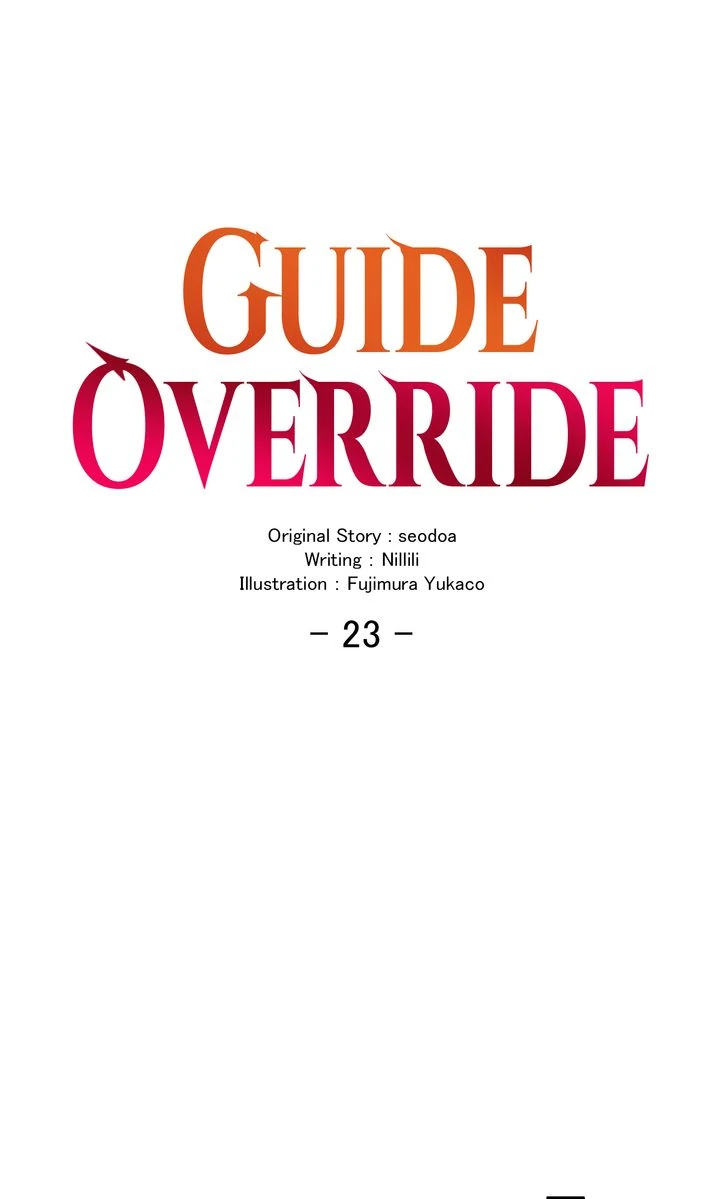 GUIDE
OVERRIDE

Original Story : seodoa
Writing : Nillili
Illustration : Fujimura Yukaco

- 23 -